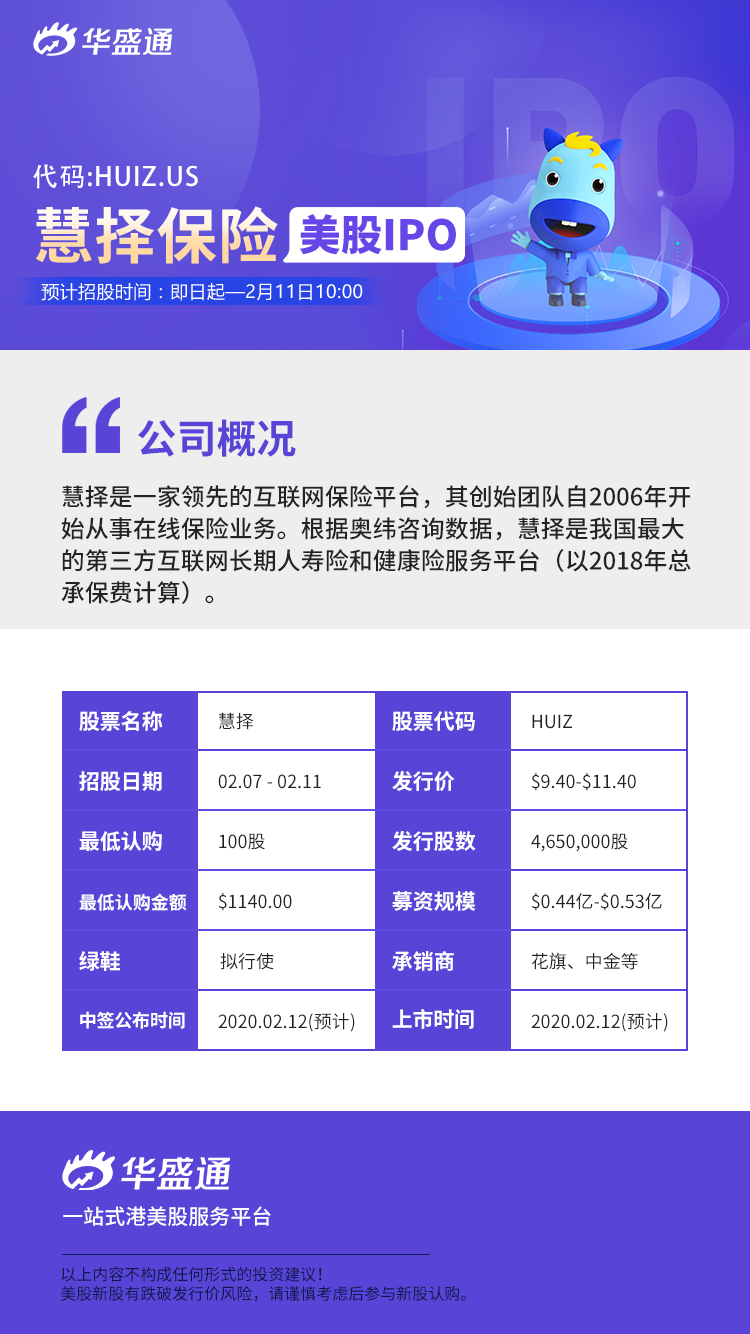 华盛通

代码:HUIZ.US

慧择保险 美股IPO

预计招股时间：即日起—2月11日10:00

公司概况

慧择是一家领先的互联网保险平台，其创始团队自2006年开始从事在线保险业务。根据奥纬咨询数据，慧择是我国最大的第三方互联网长期人寿险和健康险服务平台（以2018年总承保费计算）。

| 股票名称 | 慧择 | 股票代码 | HUIZ |
|---|---|---|---|
| 招股日期 | 02.07 - 02.11 | 发行价 | $9.40-$11.40 |
| 最低认购 | 100股 | 发行股数 | 4,650,000股 |
| 最低认购金额 | $1140.00 | 募资规模 | $0.44亿-$0.53亿 |
| 绿鞋 | 拟行使 | 承销商 | 花旗、中金等 |
| 中签公布时间 | 2020.02.12(预计) | 上市时间 | 2020.02.12(预计) |

华盛通

一站式港美股服务平台

以上内容不构成任何形式的投资建议！
美股新股有跌破发行价风险，请谨慎考虑后参与新股认购。